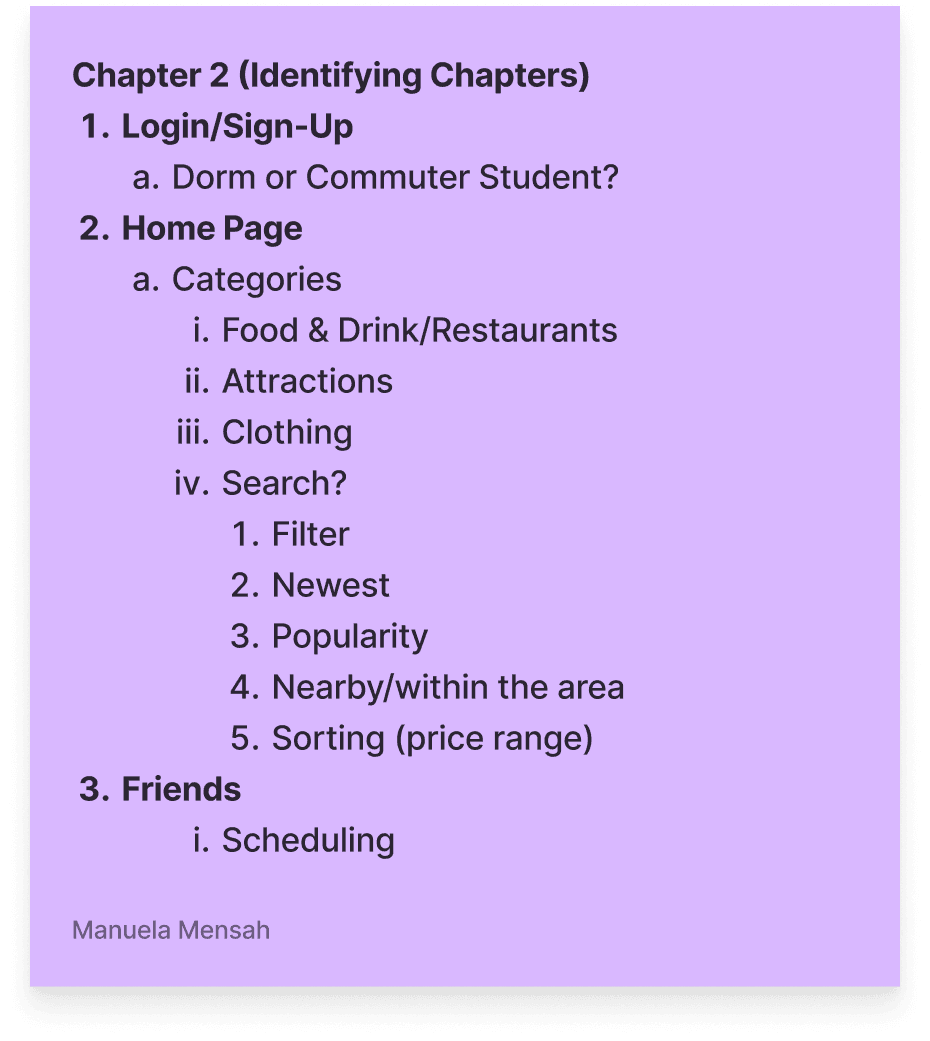 Chapter 2 (Identifying Chapters)

1. Login/Sign-Up
a. Dorm or Commuter Student?
2. Home Page
a. Categories
i. Food & Drink/Restaurants
ii. Attractions
iii. Clothing
iv. Search?
1. Filter
2. Newest
3. Popularity
4. Nearby/within the area
5. Sorting (price range)
3. Friends
i. Scheduling

Manuela Mensah